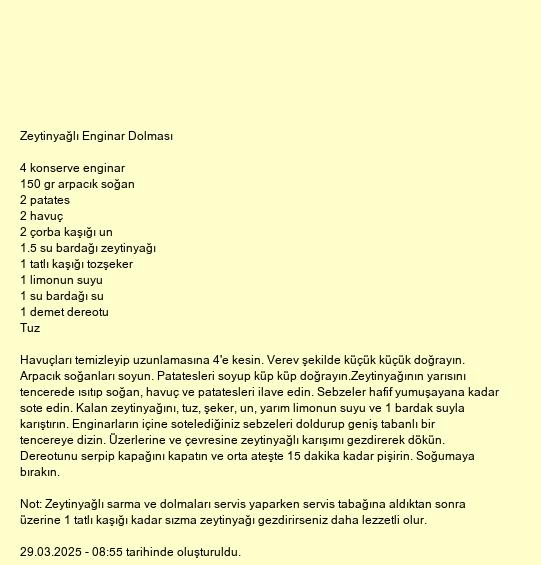 Zeytinyağlı Enginar Dolması

4 konserve enginar
150 gr arpacık soğan
2 patates
2 havuç
2 çorba kaşığı un
1.5 su bardağı zeytinyağı
1 tatlı kaşığı tozşeker
1 limonun suyu
1 su bardağı su
1 demet dereotu
Tuz

Havuçları temizleyip uzunlamasına 4'e kesin. Verev şekilde küçük küçük doğrayın. Arpacık soğanları soyun. Patatesleri soyup küp küp doğrayın.Zeytinyağının yarısını tencerede ısıtıp soğan, havuç ve patatesleri ilave edin. Sebzeler hafif yumuşayana kadar sote edin. Kalan zeytinyağını, tuz, şeker, un, yarım limonun suyu ve 1 bardak suyla karıştırın. Enginarların içine sotelediğiniz sebzeleri doldurup geniş tabanlı bir tencereye dizin. Üzerlerine ve çevresine zeytinyağlı karışımı gezdirerek dökün. Dereotunu serpip kapağını kapatın ve orta ateşte 15 dakika kadar pişirin. Soğumaya bırakın.

Not: Zeytinyağlı sarma ve dolmaları servis yaparken servis tabağına aldıktan sonra üzerine 1 tatlı kaşığı kadar sızma zeytinyağı gezdirirseniz daha lezzetli olur.

29.03.2025 - 08:55 tarihinde oluşturuldu.